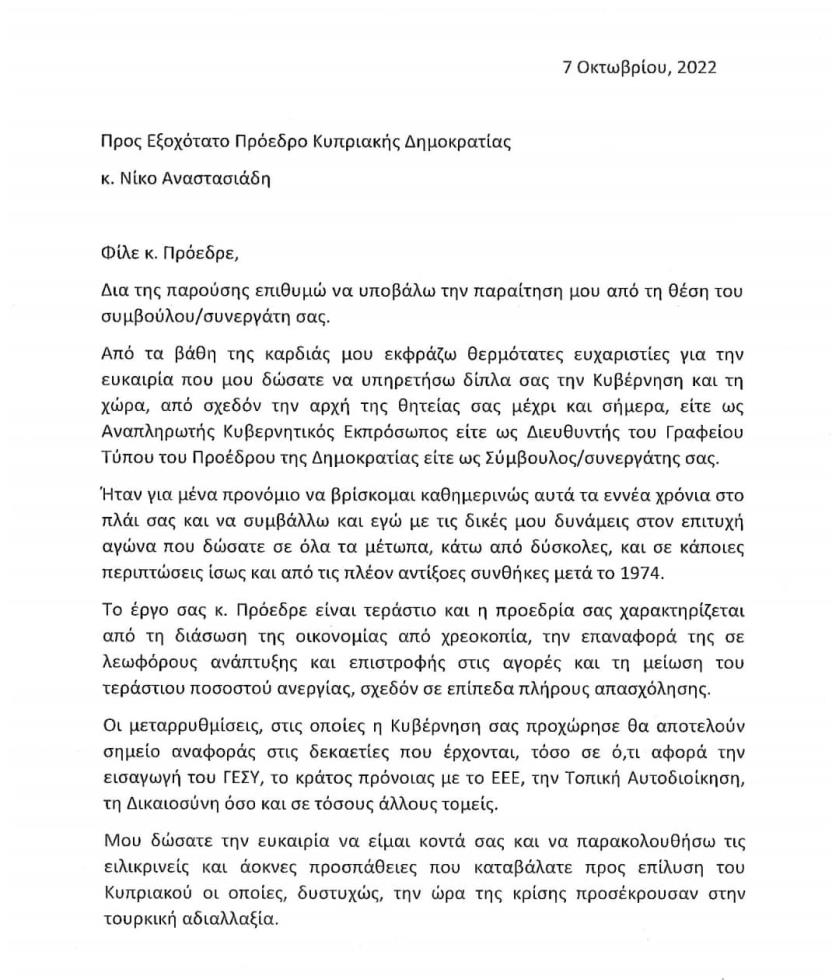 7 Οκτωβρίου, 2022

Προς Εξοχότατο Πρόεδρο Κυπριακής Δημοκρατίας

κ. Νίκο Αναστασιάδη

Φίλε κ. Πρόεδρε,

Δια της παρούσης επιθυμώ να υποβάλω την παραίτηση μου από τη θέση του συμβούλου/συνεργάτη σας.

Από τα βάθη της καρδιάς μου εκφράζω θερμότατες ευχαριστίες για την ευκαιρία που μου δώσατε να υπηρετήσω δίπλα σας την Κυβέρνηση και τη χώρα, από σχεδόν την αρχή της θητείας σας μέχρι και σήμερα, είτε ως Αναπληρωτής Κυβερνητικός Εκπρόσωπος είτε ως Διευθυντής του Γραφείου Τύπου του Προέδρου της Δημοκρατίας είτε ως Σύμβουλος/συνεργάτης σας.

Ήταν για μένα προνόμιο να βρίσκομαι καθημερινώς αυτά τα εννέα χρόνια στο πλάι σας και να συμβάλλω και εγώ με τις δικές μου δυνάμεις στον επιτυχή αγώνα που δώσατε σε όλα τα μέτωπα, κάτω από δύσκολες, και σε κάποιες περιπτώσεις ίσως και από τις πλέον αντίξοες συνθήκες μετά το 1974.

Το έργο σας κ. Πρόεδρε είναι τεράστιο και η προεδρία σας χαρακτηρίζεται από τη διάσωση της οικονομίας από χρεοκοπία, την επαναφορά της σε λεωφόρους ανάπτυξης και επιστροφής στις αγορές και τη μείωση του τεράστιου ποσοστού ανεργίας, σχεδόν σε επίπεδα πλήρους απασχόλησης.

Οι μεταρρυθμίσεις, στις οποίες η Κυβέρνηση σας προχώρησε θα αποτελούν σημείο αναφοράς στις δεκαετίες που έρχονται, τόσο σε ό,τι αφορά την εισαγωγή του ΓΕΣΥ, το κράτος πρόνοιας με το ΕΕΕ, την Τοπική Αυτοδιοίκηση, τη Δικαιοσύνη όσο και σε τόσους άλλους τομείς.

Μου δώσατε την ευκαιρία να είμαι κοντά σας και να παρακολουθήσω τις ειλικρινείς και άοκνες προσπάθειες που καταβάλατε προς επίλυση του Κυπριακού οι οποίες, δυστυχώς, την ώρα της κρίσης προσέκρουσαν στην τουρκική αδιαλλαξία.